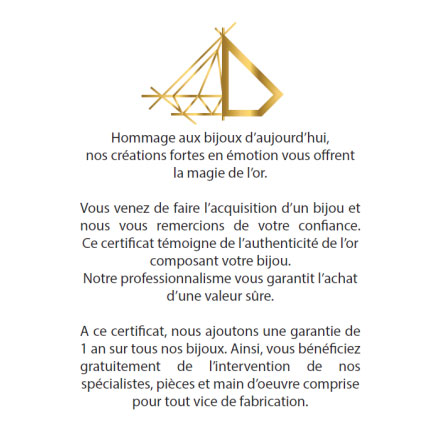 Hommage aux bijoux d'aujourd'hui, nos créations fortes en émotion vous offrent la magie de l'or.

Vous venez de faire l'acquisition d'un bijou et nous vous remercions de votre confiance. Ce certificat témoigne de l'authenticité de l'or composant votre bijou.
Notre professionnalisme vous garantit l'achat d'une valeur sûre.

A ce certificat, nous ajoutons une garantie de 1 an sur tous nos bijoux. Ainsi, vous bénéficiez gratuitement de l'intervention de nos spécialistes, pièces et main d'oeuvre comprise pour tout vice de fabrication.